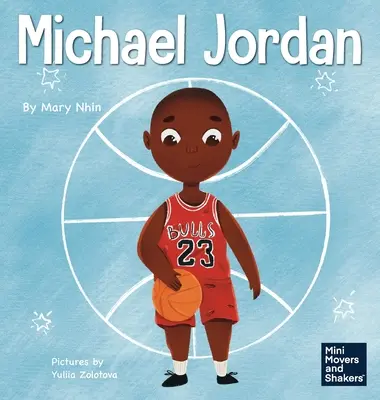 Michael Jordan

By Mary Nhin

BULLS
23

Pictures by
Yuliia Zolotova

Mini
Movers
and
Shakers™